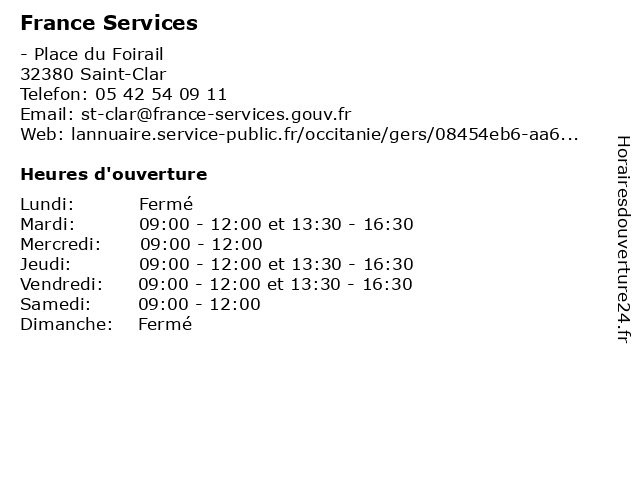 France Services

- Place du Foirail
32380 Saint-Clar
Telefon: 05 42 54 09 11
Email: st-clar@france-services.gouv.fr
Web: lannuaire.service-public.fr/occitanie/gers/08454eb6-aa6...

Heures d'ouverture

| | |
|---|---|
| Lundi: | Fermé |
| Mardi: | 09:00 - 12:00 et 13:30 - 16:30 |
| Mercredi: | 09:00 - 12:00 |
| Jeudi: | 09:00 - 12:00 et 13:30 - 16:30 |
| Vendredi: | 09:00 - 12:00 et 13:30 - 16:30 |
| Samedi: | 09:00 - 12:00 |
| Dimanche: | Fermé |

Horairesdouverture24.fr